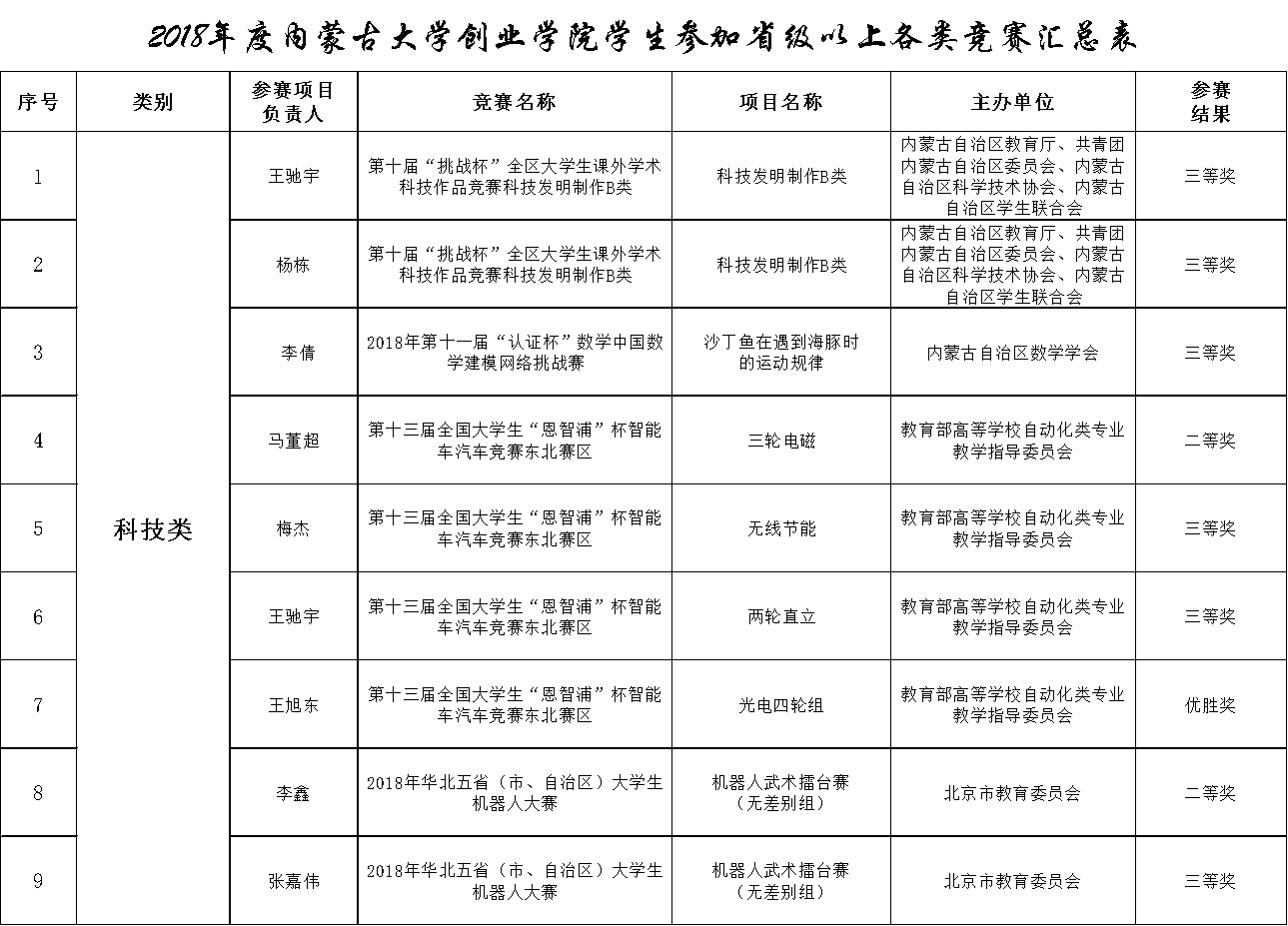 2018年度内蒙古大学创业学院学生参加省级以上各类竞赛汇总表

| 序号 | 类别 | 参赛项目负责人 | 竞赛名称 | 项目名称 | 主办单位 | 参赛结果 |
|---|---|---|---|---|---|---|
| 1 | 科技类 | 王驰宇 | 第十届“挑战杯”全区大学生课外学术科技作品竞赛科技发明制作B类 | 科技发明制作B类 | 内蒙古自治区教育厅、共青团内蒙古自治区委员会、内蒙古自治区科学技术协会、内蒙古自治区学生联合会 | 三等奖 |
| 2 |  | 杨栋 | 第十届“挑战杯”全区大学生课外学术科技作品竞赛科技发明制作B类 | 科技发明制作B类 | 内蒙古自治区教育厅、共青团内蒙古自治区委员会、内蒙古自治区科学技术协会、内蒙古自治区学生联合会 | 三等奖 |
| 3 |  | 李倩 | 2018年第十一届“认证杯”数学中国数学建模网络挑战赛 | 沙丁鱼在遇到海豚时的运动规律 | 内蒙古自治区数学学会 | 三等奖 |
| 4 |  | 马董超 | 第十三届全国大学生“恩智浦”杯智能车汽车竞赛东北赛区 | 三轮电磁 | 教育部高等学校自动化类专业教学指导委员会 | 二等奖 |
| 5 |  | 梅杰 | 第十三届全国大学生“恩智浦”杯智能车汽车竞赛东北赛区 | 无线节能 | 教育部高等学校自动化类专业教学指导委员会 | 三等奖 |
| 6 |  | 王驰宇 | 第十三届全国大学生“恩智浦”杯智能车汽车竞赛东北赛区 | 两轮直立 | 教育部高等学校自动化类专业教学指导委员会 | 三等奖 |
| 7 |  | 王旭东 | 第十三届全国大学生“恩智浦”杯智能车汽车竞赛东北赛区 | 光电四轮组 | 教育部高等学校自动化类专业教学指导委员会 | 优胜奖 |
| 8 |  | 李鑫 | 2018年华北五省（市、自治区）大学生机器人大赛 | 机器人武术擂台赛（无差别组） | 北京市教育委员会 | 二等奖 |
| 9 |  | 张嘉伟 | 2018年华北五省（市、自治区）大学生机器人大赛 | 机器人武术擂台赛（无差别组） | 北京市教育委员会 | 三等奖 |